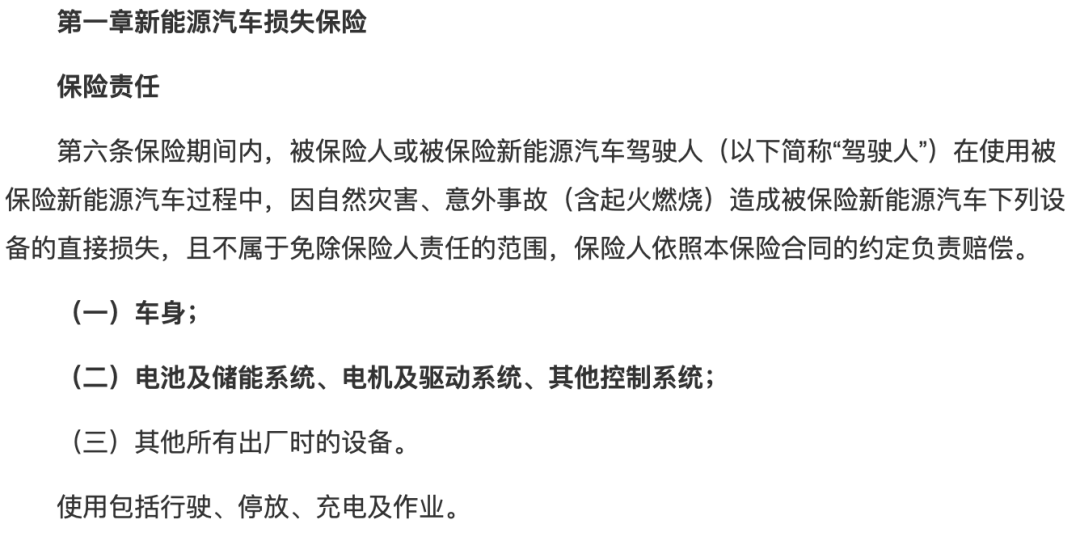 第一章新能源汽车损失保险

保险责任

第六条保险期间内，被保险人或被保险新能源汽车驾驶人（以下简称“驾驶人”）在使用被保险新能源汽车过程中，因自然灾害、意外事故（含起火燃烧）造成被保险新能源汽车下列设备的直接损失，且不属于免除保险人责任的范围，保险人依照本保险合同的约定负责赔偿。

（一）车身；

（二）电池及储能系统、电机及驱动系统、其他控制系统；

（三）其他所有出厂时的设备。

使用包括行驶、停放、充电及作业。